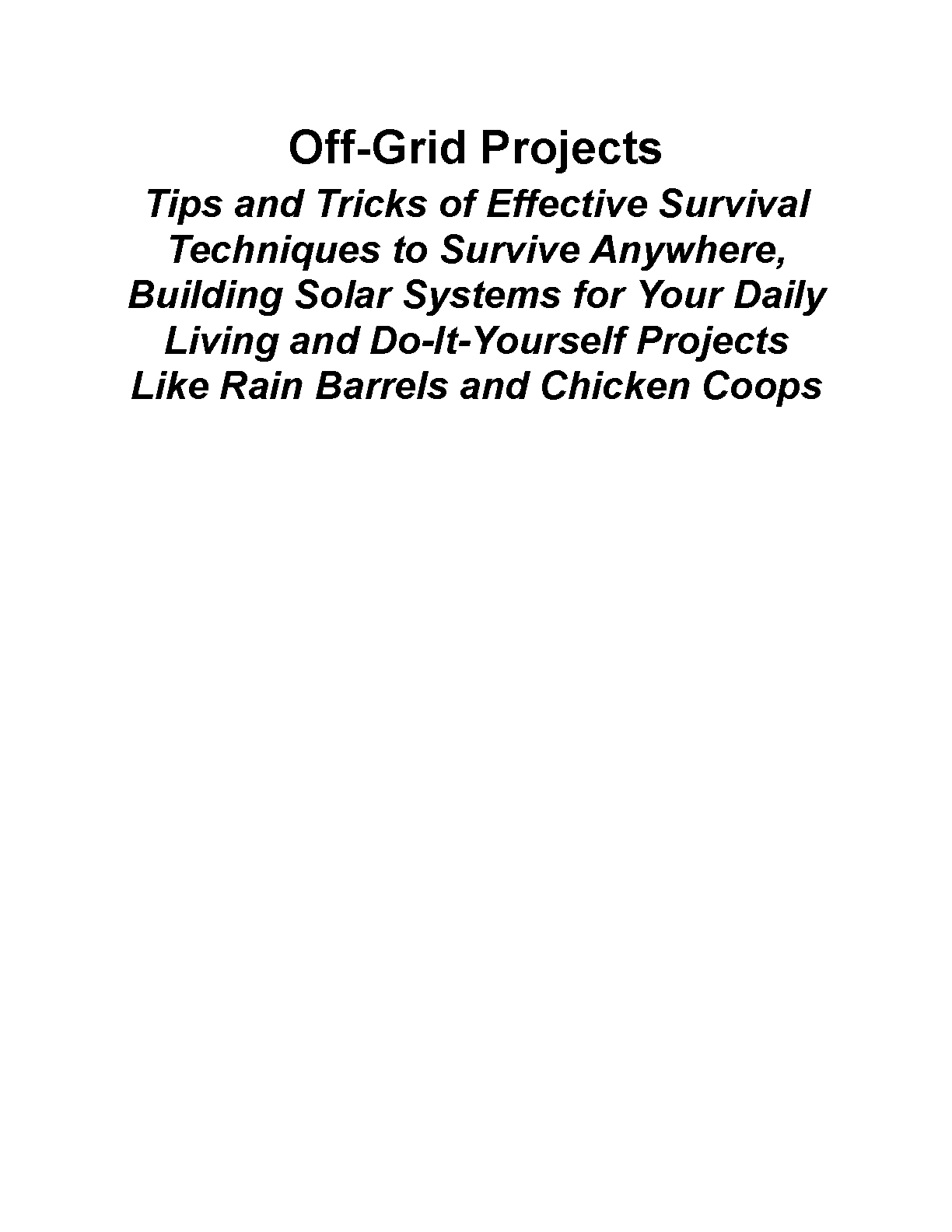 Off-Grid Projects

Tips and Tricks of Effective Survival Techniques to Survive Anywhere, Building Solar Systems for Your Daily Living and Do-It-Yourself Projects Like Rain Barrels and Chicken Coops